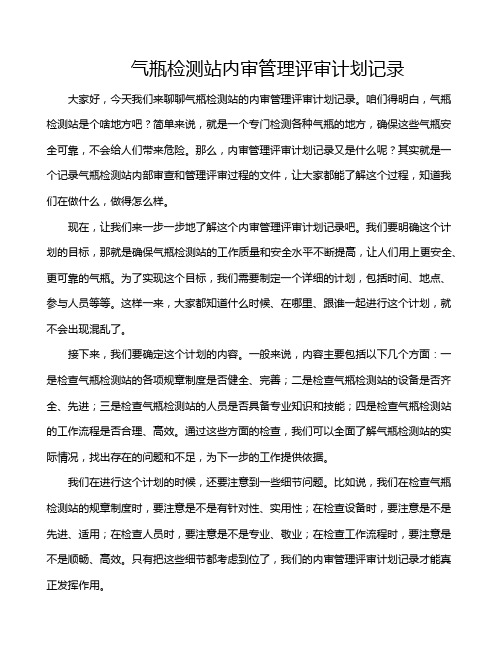 气瓶检测站内审管理评审计划记录

大家好，今天我们来聊聊气瓶检测站的内审管理评审计划记录。咱们得明白，气瓶检测站是个啥地方吧？简单来说，就是一个专门检测各种气瓶的地方，确保这些气瓶安全可靠，不会给人们带来危险。那么，内审管理评审计划记录又是什么呢？其实就是一个记录气瓶检测站内部审查和管理评审过程的文件，让大家都能了解这个过程，知道我们在做什么，做得怎么样。

现在，让我们来一步一步地了解这个内审管理评审计划记录吧。我们要明确这个计划的目标，那就是确保气瓶检测站的工作质量和安全水平不断提高，让人们用上更安全、更可靠的气瓶。为了实现这个目标，我们需要制定一个详细的计划，包括时间、地点、参与人员等等。这样一来，大家都知道什么时候、在哪里、跟谁一起进行这个计划，就不会出现混乱了。

接下来，我们要确定这个计划的内容。一般来说，内容主要包括以下几个方面：一是检查气瓶检测站的各项规章制度是否健全、完善；二是检查气瓶检测站的设备是否齐全、先进；三是检查气瓶检测站的人员是否具备专业知识和技能；四是检查气瓶检测站的工作流程是否合理、高效。通过这些方面的检查，我们可以全面了解气瓶检测站的实际情况，找出存在的问题和不足，为下一步的工作提供依据。

我们在进行这个计划的时候，还要注意到一些细节问题。比如说，我们在检查气瓶检测站的规章制度时，要注意是不是有针对性、实用性；在检查设备时，要注意是不是先进、适用；在检查人员时，要注意是不是专业、敬业；在检查工作流程时，要注意是不是顺畅、高效。只有把这些细节都考虑到位了，我们的内审管理评审计划记录才能真正发挥作用。